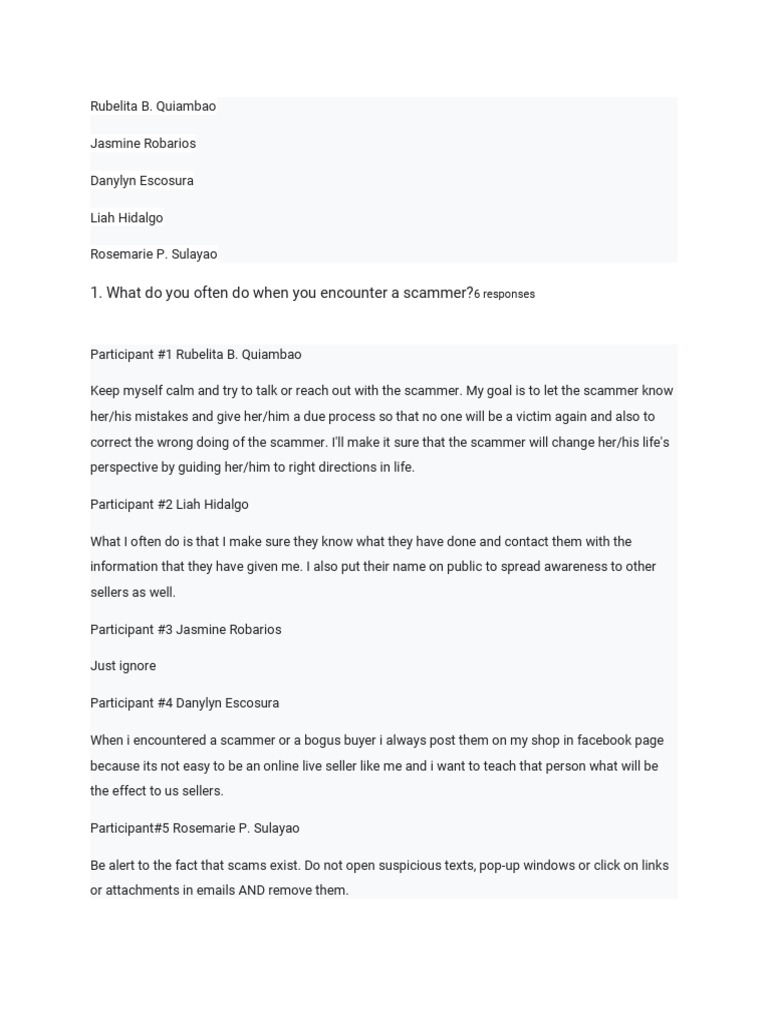 Rubelita B. Quiambao

Jasmine Robarios

Danylyn Escosura

Liah Hidalgo

Rosemarie P. Sulayao

1. What do you often do when you encounter a scammer?6 responses

Participant #1 Rubelita B. Quiambao

Keep myself calm and try to talk or reach out with the scammer. My goal is to let the scammer know her/his mistakes and give her/him a due process so that no one will be a victim again and also to correct the wrong doing of the scammer. I'll make it sure that the scammer will change her/his life's perspective by guiding her/him to right directions in life.

Participant #2 Liah Hidalgo

What I often do is that I make sure they know what they have done and contact them with the information that they have given me. I also put their name on public to spread awareness to other sellers as well.

Participant #3 Jasmine Robarios

Just ignore

Participant #4 Danylyn Escosura

When i encountered a scammer or a bogus buyer i always post them on my shop in facebook page because its not easy to be an online live seller like me and i want to teach that person what will be the effect to us sellers.

Participant#5 Rosemarie P. Sulayao

Be alert to the fact that scams exist. Do not open suspicious texts, pop-up windows or click on links or attachments in emails AND remove them.